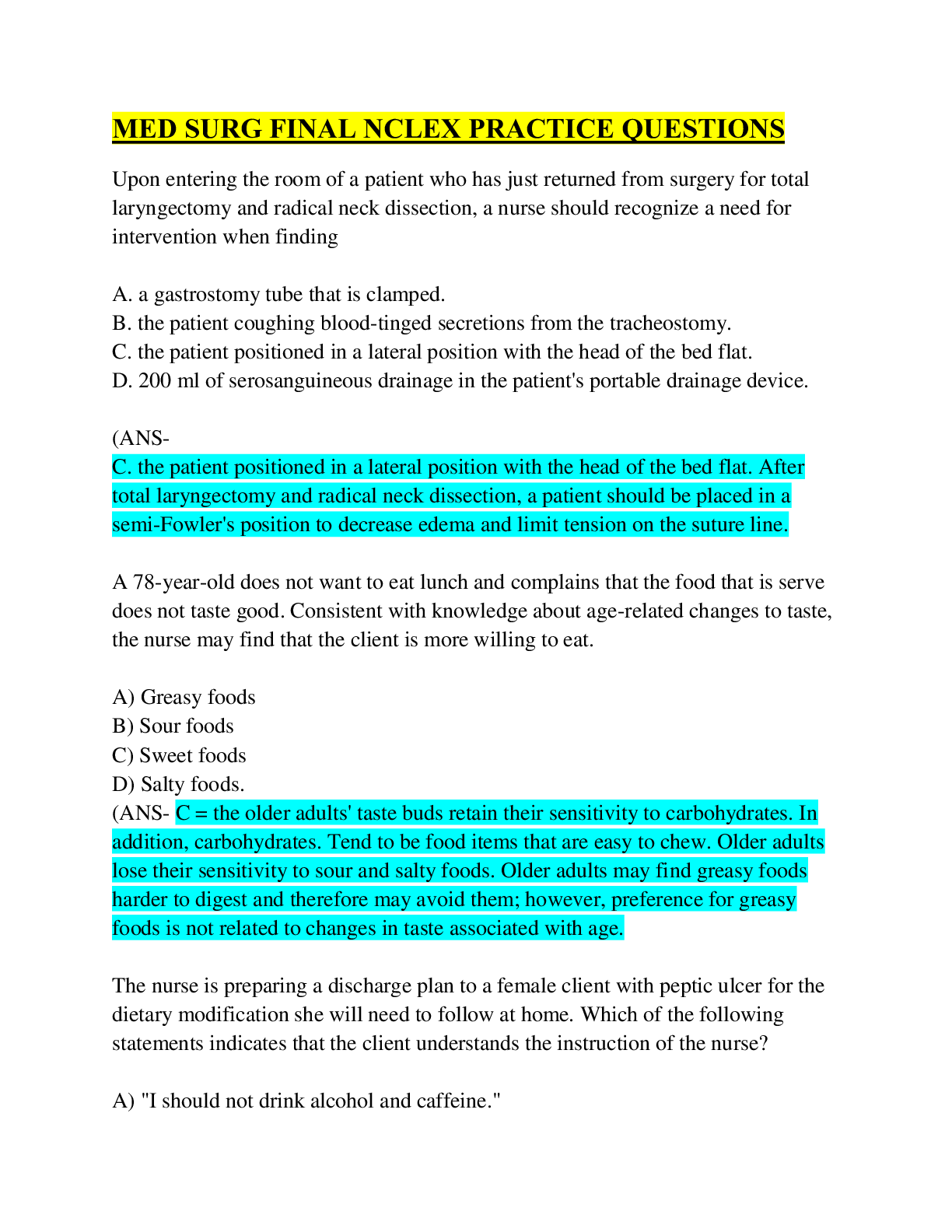 MED SURG FINAL NCLEX PRACTICE QUESTIONS

Upon entering the room of a patient who has just returned from surgery for total laryngectomy and radical neck dissection, a nurse should recognize a need for intervention when finding

A. a gastrostomy tube that is clamped.
B. the patient coughing blood-tinged secretions from the tracheostomy.
C. the patient positioned in a lateral position with the head of the bed flat.
D. 200 ml of serosanguineous drainage in the patient's portable drainage device.

(ANS-
C. the patient positioned in a lateral position with the head of the bed flat. After total laryngectomy and radical neck dissection, a patient should be placed in a semi-Fowler's position to decrease edema and limit tension on the suture line.

A 78-year-old does not want to eat lunch and complains that the food that is serve does not taste good. Consistent with knowledge about age-related changes to taste, the nurse may find that the client is more willing to eat.

A) Greasy foods
B) Sour foods
C) Sweet foods
D) Salty foods.
(ANS- C = the older adults' taste buds retain their sensitivity to carbohydrates. In addition, carbohydrates. Tend to be food items that are easy to chew. Older adults lose their sensitivity to sour and salty foods. Older adults may find greasy foods harder to digest and therefore may avoid them; however, preference for greasy foods is not related to changes in taste associated with age.

The nurse is preparing a discharge plan to a female client with peptic ulcer for the dietary modification she will need to follow at home. Which of the following statements indicates that the client understands the instruction of the nurse?

A) "I should not drink alcohol and caffeine."